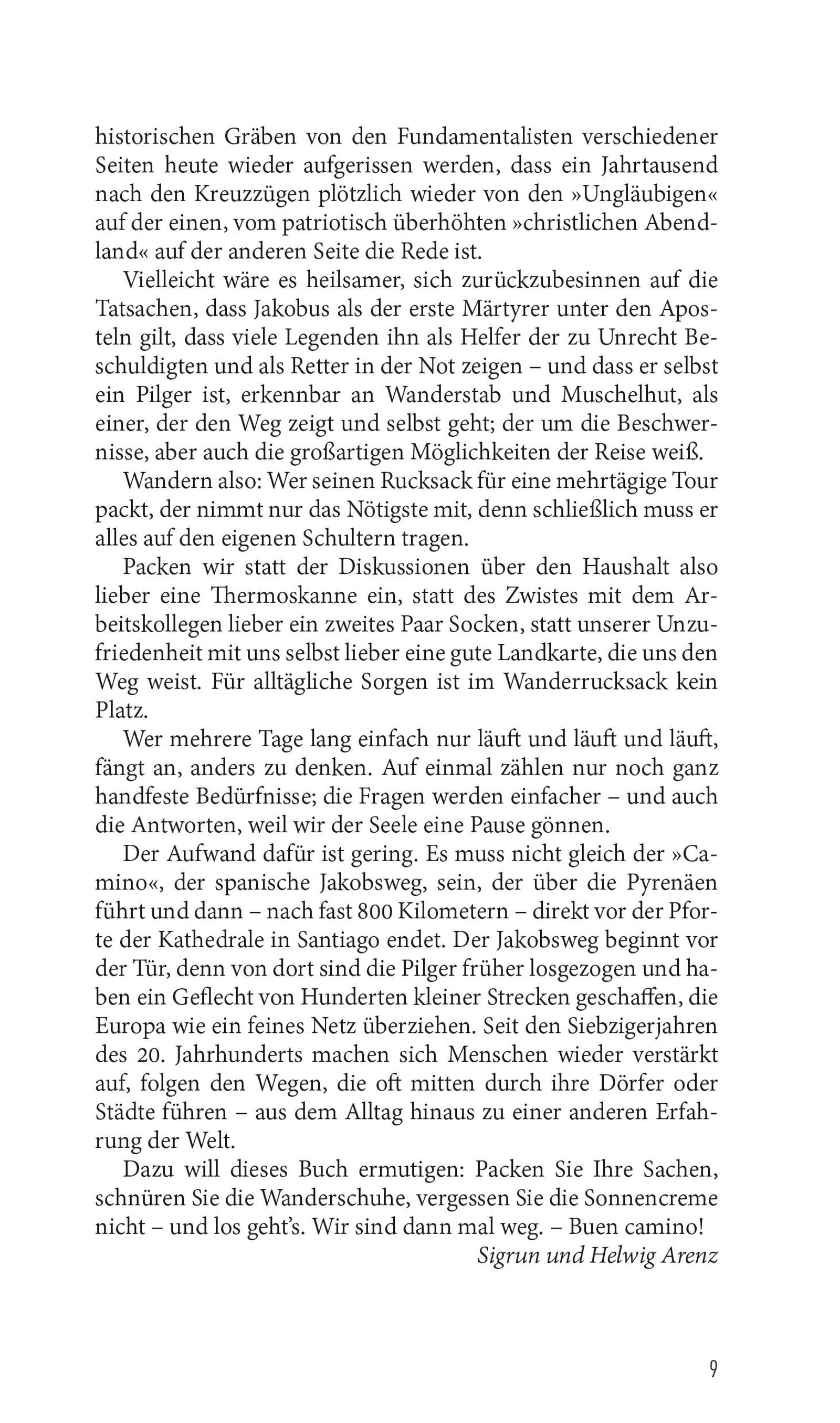 historischen Gräben von den Fundamentalisten verschiedener Seiten heute wieder aufgerissen werden, dass ein Jahrtausend nach den Kreuzzügen plötzlich wieder von den »Ungläubigen« auf der einen, vom patriotisch überhöhten »christlichen Abendland« auf der anderen Seite die Rede ist.

Vielleicht wäre es heilsamer, sich zurückzubesinnen auf die Tatsachen, dass Jakobus als der erste Märtyrer unter den Aposteln gilt, dass viele Legenden ihn als Helfer der zu Unrecht Beschuldigten und als Retter in der Not zeigen – und dass er selbst ein Pilger ist, erkennbar an Wanderstab und Muschelhut, als einer, der den Weg zeigt und selbst geht; der um die Beschwernisse, aber auch die großartigen Möglichkeiten der Reise weiß.

Wandern also: Wer seinen Rucksack für eine mehrtägige Tour packt, der nimmt nur das Nötigste mit, denn schließlich muss er alles auf den eigenen Schultern tragen.

Packen wir statt der Diskussionen über den Haushalt also lieber eine Thermoskanne ein, statt des Zwistes mit dem Arbeitskollegen lieber ein zweites Paar Socken, statt unserer Unzufriedenheit mit uns selbst lieber eine gute Landkarte, die uns den Weg weist. Für alltägliche Sorgen ist im Wanderrucksack kein Platz.

Wer mehrere Tage lang einfach nur läuft und läuft und läuft, fängt an, anders zu denken. Auf einmal zählen nur noch ganz handfeste Bedürfnisse; die Fragen werden einfacher – und auch die Antworten, weil wir der Seele eine Pause gönnen.

Der Aufwand dafür ist gering. Es muss nicht gleich der »Camino«, der spanische Jakobsweg, sein, der über die Pyrenäen führt und dann – nach fast 800 Kilometern – direkt vor der Pforte der Kathedrale in Santiago endet. Der Jakobsweg beginnt vor der Tür, denn von dort sind die Pilger früher losgezogen und haben ein Geflecht von Hunderten kleiner Strecken geschaffen, die Europa wie ein feines Netz überziehen. Seit den Siebzigerjahren des 20. Jahrhunderts machen sich Menschen wieder verstärkt auf, folgen den Wegen, die oft mitten durch ihre Dörfer oder Städte führen – aus dem Alltag hinaus zu einer anderen Erfahrung der Welt.

Dazu will dieses Buch ermutigen: Packen Sie Ihre Sachen, schnüren Sie die Wanderschuhe, vergessen Sie die Sonnencreme nicht – und los geht's. Wir sind dann mal weg. – Buen camino!

Sigrun und Helwig Arenz

9